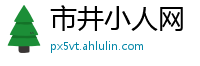 市井小人网
px5vt.ahlulin.com